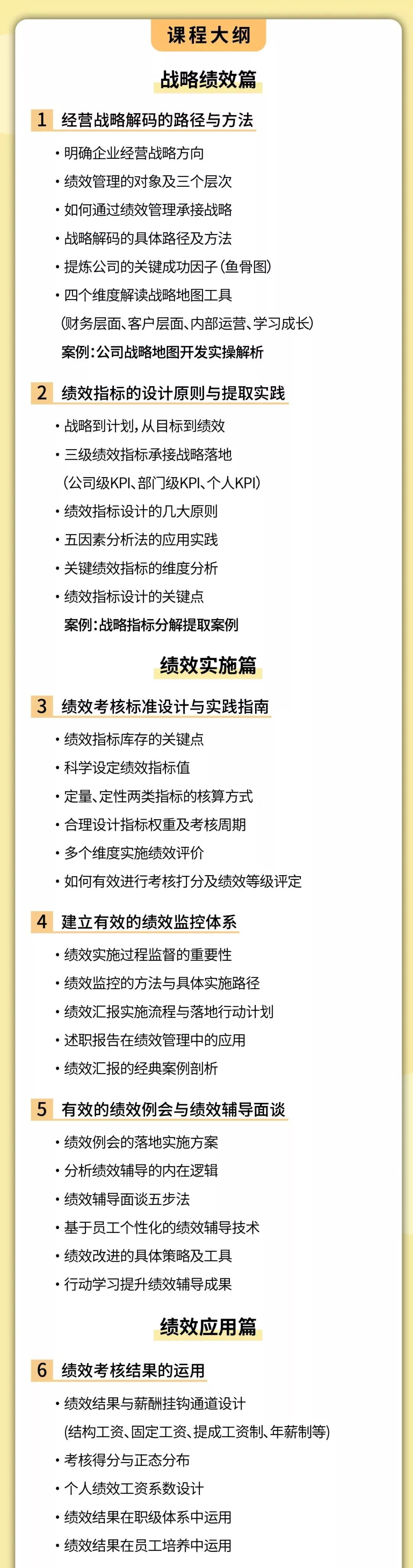 课程大纲

战略绩效篇

1 经营战略解码的路径与方法

• 明确企业经营战略方向
• 绩效管理的对象及三个层次
• 如何通过绩效管理承接战略
• 战略解码的具体路径及方法
• 提炼公司的关键成功因子（鱼骨图）
• 四个维度解读战略地图工具
（财务层面、客户层面、内部运营、学习成长）
案例：公司战略地图开发实操解析

2 绩效指标的设计原则与提取实践

• 战略到计划，从目标到绩效
• 三级绩效指标承接战略落地
（公司级KPI、部门级KPI、个人KPI）
• 绩效指标设计的几大原则
• 五因素分析法的应用实践
• 关键绩效指标的维度分析
• 绩效指标设计的关键点
案例：战略指标分解提取案例

绩效实施篇

3 绩效考核标准设计与实践指南

• 绩效指标库存的关键点
• 科学设定绩效指标值
• 定量、定性两类指标的核算方式
• 合理设计指标权重及考核周期
• 多个维度实施绩效评价
• 如何有效进行考核打分及绩效等级评定

4 建立有效的绩效监控体系

• 绩效实施过程监督的重要性
• 绩效监控的方法与具体实施路径
• 绩效汇报实施流程与落地行动计划
• 述职报告在绩效管理中的应用
• 绩效汇报的经典案例剖析

5 有效的绩效例会与绩效辅导面谈

• 绩效例会的落地实施方案
• 分析绩效辅导的内在逻辑
• 绩效辅导面谈五步法
• 基于员工个性化的绩效辅导技术
• 绩效改进的具体策略及工具
• 行动学习提升绩效辅导成果

绩效应用篇

6 绩效考核结果的运用

• 绩效结果与薪酬挂钩通道设计
（结构工资、固定工资、提成工资制、年薪制等）
• 考核得分与正态分布
• 个人绩效工资系数设计
• 绩效结果在职级体系中运用
• 绩效结果在员工培养中运用